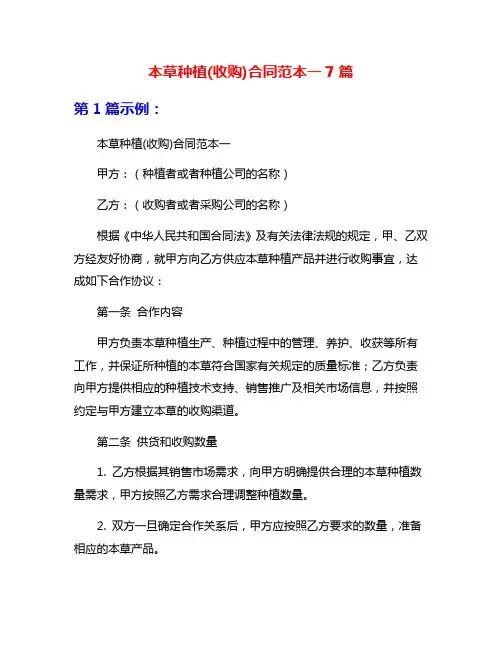 本草种植(收购)合同范本一 7 篇

第 1 篇示例：

本草种植(收购)合同范本一

甲方：（种植者或者种植公司的名称）

乙方：（收购者或者采购公司的名称）

根据《中华人民共和国合同法》及有关法律法规的规定，甲、乙双方经友好协商，就甲方向乙方供应本草种植产品并进行收购事宜，达成如下合作协议：

第一条 合作内容

甲方负责本草种植生产、种植过程中的管理、养护、收获等所有工作，并保证所种植的本草符合国家有关规定的质量标准；乙方负责向甲方提供相应的种植技术支持、销售推广及相关市场信息，并按照约定与甲方建立本草的收购渠道。

第二条 供货和收购数量

1. 乙方根据其销售市场需求，向甲方明确提供合理的本草种植数量需求，甲方按照乙方需求合理调整种植数量。

2. 双方一旦确定合作关系后，甲方应按照乙方要求的数量，准备相应的本草产品。